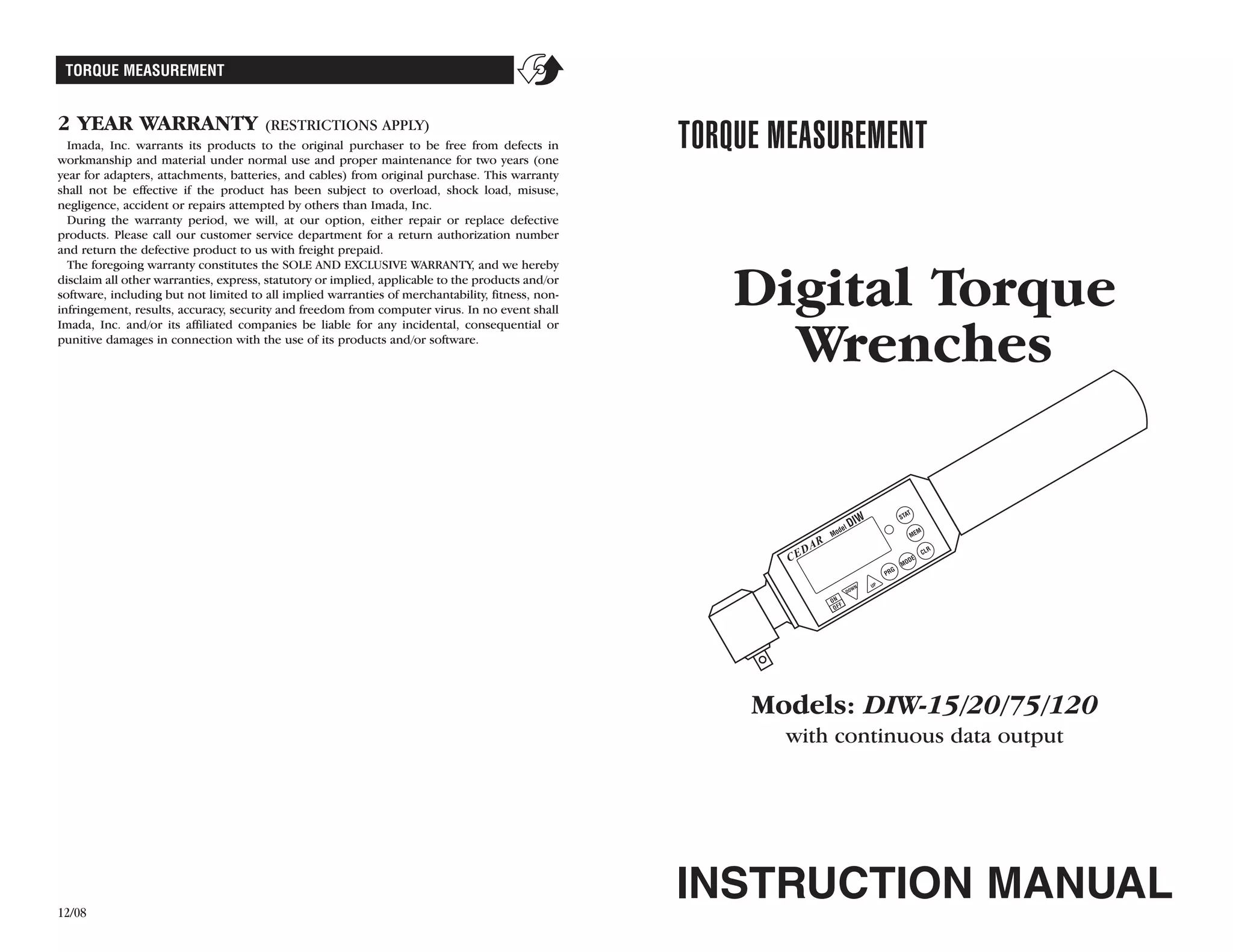 TORQUE MEASUREMENT

2 YEAR WARRANTY (RESTRICTIONS APPLY)

Imada, Inc. warrants its products to the original purchaser to be free from defects in workmanship and material under normal use and proper maintenance for two years (one year for adapters, attachments, batteries, and cables) from original purchase. This warranty shall not be effective if the product has been subject to overload, shock load, misuse, negligence, accident or repairs attempted by others than Imada, Inc.

During the warranty period, we will, at our option, either repair or replace defective products. Please call our customer service department for a return authorization number and return the defective product to us with freight prepaid.

The foregoing warranty constitutes the SOLE AND EXCLUSIVE WARRANTY, and we hereby disclaim all other warranties, express, statutory or implied, applicable to the products and/or software, including but not limited to all implied warranties of merchantability, fitness, non-infringement, results, accuracy, security and freedom from computer virus. In no event shall Imada, Inc. and/or its affiliated companies be liable for any incidental, consequential or punitive damages in connection with the use of its products and/or software.

12/08

TORQUE MEASUREMENT

Digital Torque Wrenches

CEDAR Model DIW

STAT
MEM
CLR
MODE
PRG
UP
DOWN
ON
OFF

Models: DIW-15/20/75/120
with continuous data output

INSTRUCTION MANUAL